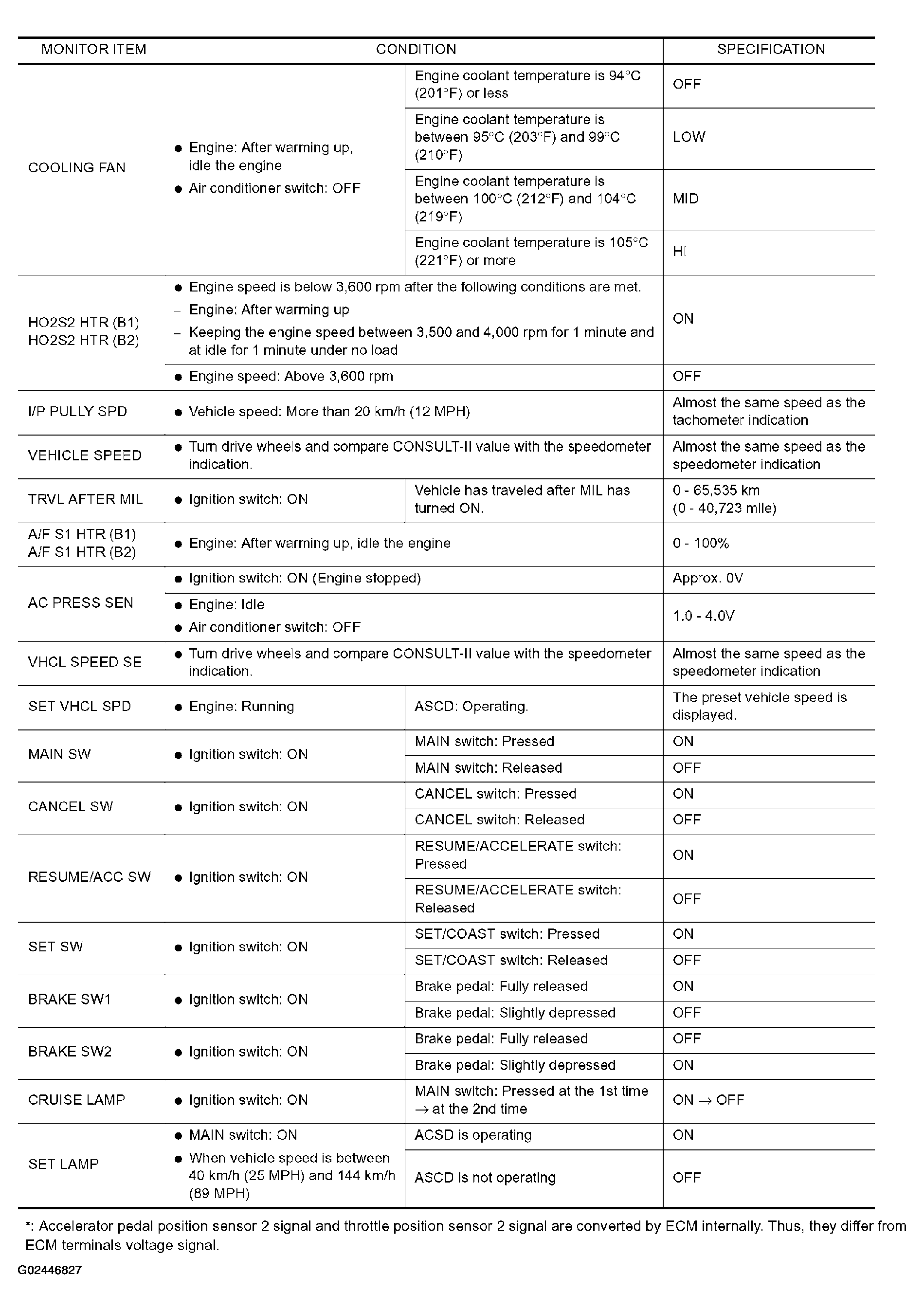 | MONITOR ITEM | CONDITION | | SPECIFICATION |
|---|---|---|---|
| COOLING FAN | ● Engine: After warming up, idle the engine ● Air conditioner switch: OFF | Engine coolant temperature is 94°C (201°F) or less | OFF |
| | | Engine coolant temperature is between 95°C (203°F) and 99°C (210°F) | LOW |
| | | Engine coolant temperature is between 100°C (212°F) and 104°C (219°F) | MID |
| | | Engine coolant temperature is 105°C (221°F) or more | HI |
| HO2S2 HTR (B1) HO2S2 HTR (B2) | ● Engine speed is below 3,600 rpm after the following conditions are met. – Engine: After warming up – Keeping the engine speed between 3,500 and 4,000 rpm for 1 minute and at idle for 1 minute under no load | | ON |
| | ● Engine speed: Above 3,600 rpm | | OFF |
| I/P PULLY SPD | ● Vehicle speed: More than 20 km/h (12 MPH) | | Almost the same speed as the tachometer indication |
| VEHICLE SPEED | ● Turn drive wheels and compare CONSULT-II value with the speedometer indication. | | Almost the same speed as the speedometer indication |
| TRVL AFTER MIL | ● Ignition switch: ON | Vehicle has traveled after MIL has turned ON. | 0 - 65,535 km (0 - 40,723 mile) |
| A/F S1 HTR (B1) A/F S1 HTR (B2) | ● Engine: After warming up, idle the engine | | 0 - 100% |
| AC PRESS SEN | ● Ignition switch: ON (Engine stopped) | | Approx. 0V |
| | ● Engine: Idle ● Air conditioner switch: OFF | | 1.0 - 4.0V |
| VHCL SPEED SE | ● Turn drive wheels and compare CONSULT-II value with the speedometer indication. | | Almost the same speed as the speedometer indication |
| SET VHCL SPD | ● Engine: Running | ASCD: Operating. | The preset vehicle speed is displayed. |
| MAIN SW | ● Ignition switch: ON | MAIN switch: Pressed | ON |
| | | MAIN switch: Released | OFF |
| CANCEL SW | ● Ignition switch: ON | CANCEL switch: Pressed | ON |
| | | CANCEL switch: Released | OFF |
| RESUME/ACC SW | ● Ignition switch: ON | RESUME/ACCELERATE switch: Pressed | ON |
| | | RESUME/ACCELERATE switch: Released | OFF |
| SET SW | ● Ignition switch: ON | SET/COAST switch: Pressed | ON |
| | | SET/COAST switch: Released | OFF |
| BRAKE SW1 | ● Ignition switch: ON | Brake pedal: Fully released | ON |
| | | Brake pedal: Slightly depressed | OFF |
| BRAKE SW2 | ● Ignition switch: ON | Brake pedal: Fully released | OFF |
| | | Brake pedal: Slightly depressed | ON |
| CRUISE LAMP | ● Ignition switch: ON | MAIN switch: Pressed at the 1st time → at the 2nd time | ON → OFF |
| SET LAMP | ● MAIN switch: ON ● When vehicle speed is between 40 km/h (25 MPH) and 144 km/h (89 MPH) | ACSD is operating | ON |
| | | ASCD is not operating | OFF |

*: Accelerator pedal position sensor 2 signal and throttle position sensor 2 signal are converted by ECM internally. Thus, they differ from ECM terminals voltage signal.

G02446827